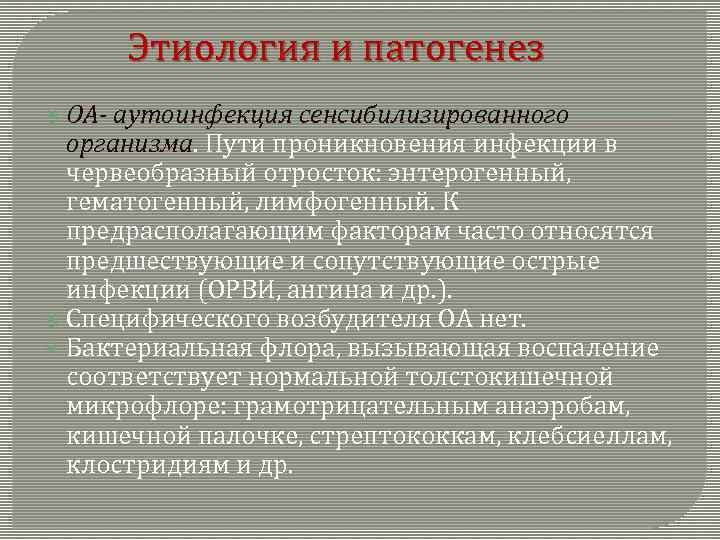 Этиология и патогенез

ОА- аутоинфекция сенсибилизированного организма. Пути проникновения инфекции в червеобразный отросток: энтерогенный, гематогенный, лимфогенный. К предрасполагающим факторам часто относятся предшествующие и сопутствующие острые инфекции (ОРВИ, ангина и др.).

Специфического возбудителя ОА нет.

Бактериальная флора, вызывающая воспаление соответствует нормальной толстокишечной микрофлоре: грамотрицательным анаэробам, кишечной палочке, стрептококкам, клебсиеллам, клостридиям и др.